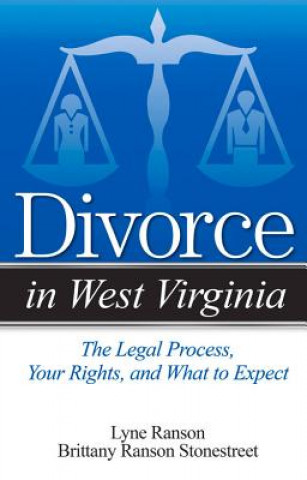 Divorce

in West Virginia

The Legal Process, Your Rights, and What to Expect

Lyne Ranson
Brittany Ranson Stonestreet